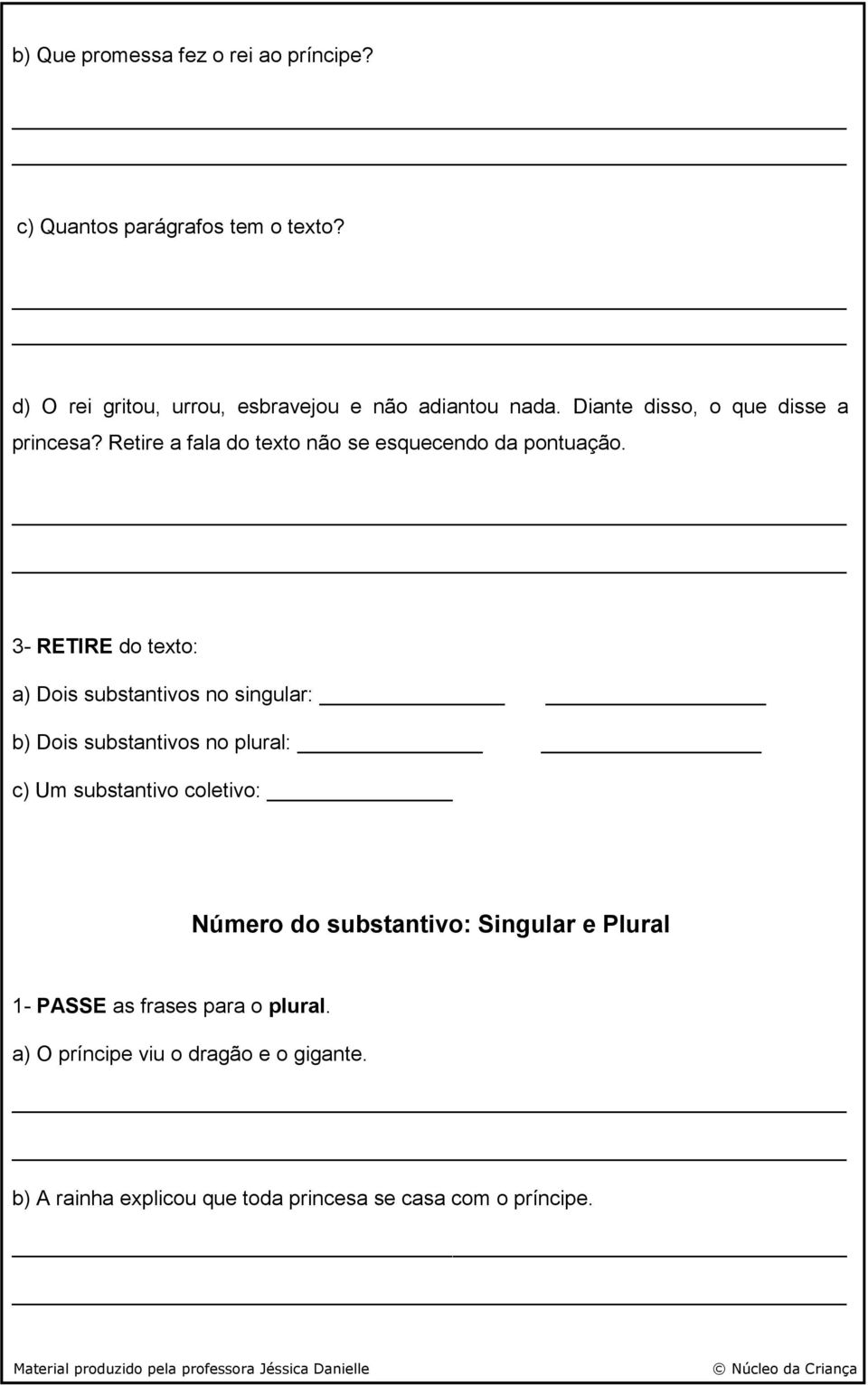 b) Que promessa fez o rei ao príncipe?

c) Quantos parágrafos tem o texto?

d) O rei gritou, urrou, esbravejou e não adiantou nada. Diante disso, o que disse a princesa? Retire a fala do texto não se esquecendo da pontuação.

3- RETIRE do texto:

a) Dois substantivos no singular:

b) Dois substantivos no plural:

c) Um substantivo coletivo:

Número do substantivo: Singular e Plural

1- PASSE as frases para o plural.

a) O príncipe viu o dragão e o gigante.

b) A rainha explicou que toda princesa se casa com o príncipe.

Material produzido pela professora Jéssica Danielle

© Núcleo da Criança